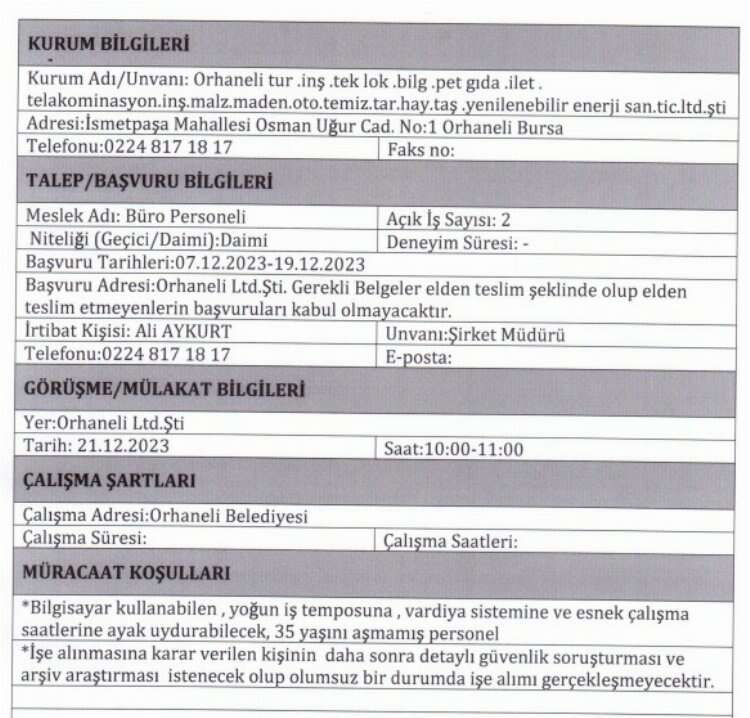 | KURUM BİLGİLERİ | |
|---|---|
| Kurum Adı/Unvanı: Orhaneli tur .inş .tek lok .bilg .pet gıda .ilet . telakominasyon.inş.malz.maden.oto.temiz.tar.hay.taş .yenilenebilir enerji san.tic.ltd.şti | |
| Adresi:İsmetpaşa Mahallesi Osman Uğur Cad. No:1 Orhaneli Bursa | |
| Telefonu:0224 817 18 17 | Faks no: |
| TALEP/BAŞVURU BİLGİLERİ | |
| Meslek Adı: Büro Personeli | Açık İş Sayısı: 2 |
| Niteliği (Geçici/Daimi):Daimi | Deneyim Süresi: - |
| Başvuru Tarihleri:07.12.2023-19.12.2023 | |
| Başvuru Adresi:Orhaneli Ltd.Şti. Gerekli Belgeler elden teslim şeklinde olup elden teslim etmeyenlerin başvuruları kabul olmayacaktır. | |
| İrtibat Kişisi: Ali AYKURT | Unvanı:Şirket Müdürü |
| Telefonu:0224 817 18 17 | E-posta: |
| GÖRÜŞME/MÜLAKAT BİLGİLERİ | |
| Yer:Orhaneli Ltd.Şti | |
| Tarih: 21.12.2023 | Saat:10:00-11:00 |
| ÇALIŞMA ŞARTLARI | |
| Çalışma Adresi:Orhaneli Belediyesi | |
| Çalışma Süresi: | Çalışma Saatleri: |
| MÜRACAAT KOŞULLARI | |
| *Bilgisayar kullanabilen , yoğun iş temposuna , vardiya sistemine ve esnek çalışma saatlerine ayak uydurabilecek, 35 yaşını aşmamış personel | |
| *İşe alınmasına karar verilen kişinin daha sonra detaylı güvenlik soruşturması ve arşiv araştırması istenecek olup olumsuz bir durumda işe alımı gerçekleşmeyecektir. | |